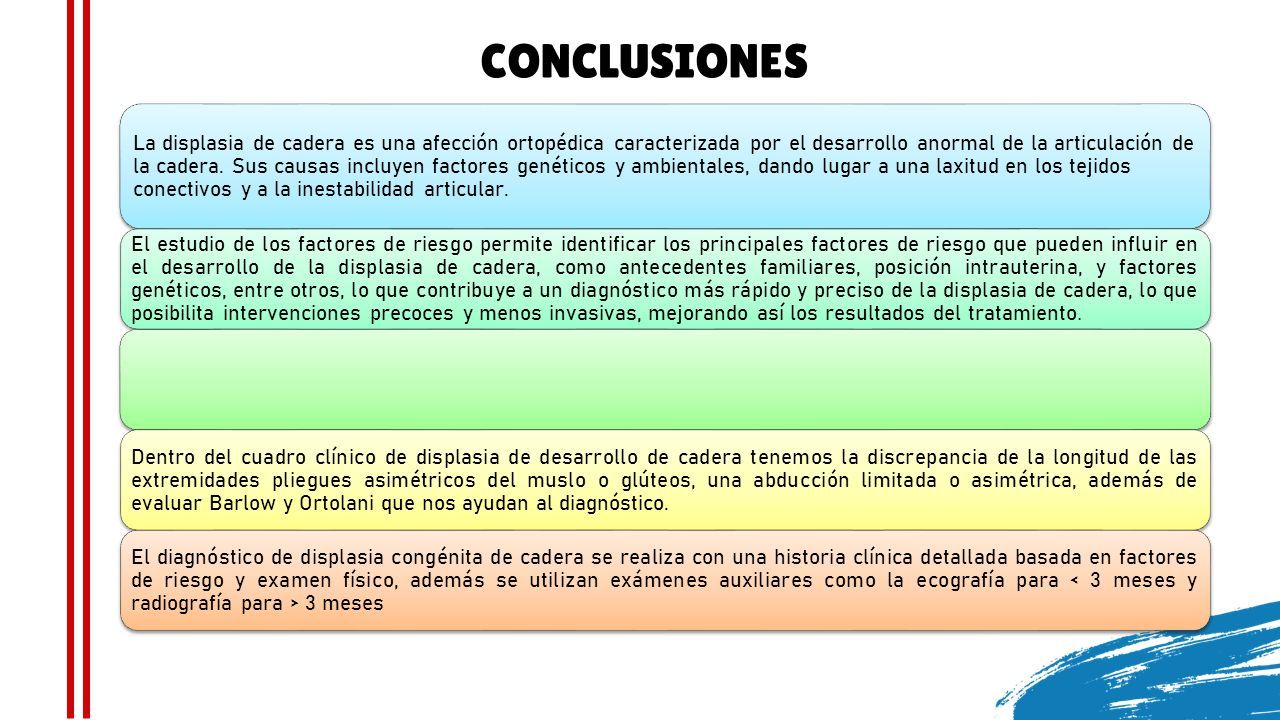 CONCLUSIONES

La displasia de cadera es una afección ortopédica caracterizada por el desarrollo anormal de la articulación de la cadera. Sus causas incluyen factores genéticos y ambientales, dando lugar a una laxitud en los tejidos conectivos y a la inestabilidad articular.

El estudio de los factores de riesgo permite identificar los principales factores de riesgo que pueden influir en el desarrollo de la displasia de cadera, como antecedentes familiares, posición intrauterina, y factores genéticos, entre otros, lo que contribuye a un diagnóstico más rápido y preciso de la displasia de cadera, lo que posibilita intervenciones precoces y menos invasivas, mejorando así los resultados del tratamiento.

Dentro del cuadro clínico de displasia de desarrollo de cadera tenemos la discrepancia de la longitud de las extremidades pliegues asimétricos del muslo o glúteos, una abducción limitada o asimétrica, además de evaluar Barlow y Ortolani que nos ayudan al diagnóstico.

El diagnóstico de displasia congénita de cadera se realiza con una historia clínica detallada basada en factores de riesgo y examen físico, además se utilizan exámenes auxiliares como la ecografía para < 3 meses y radiografía para > 3 meses